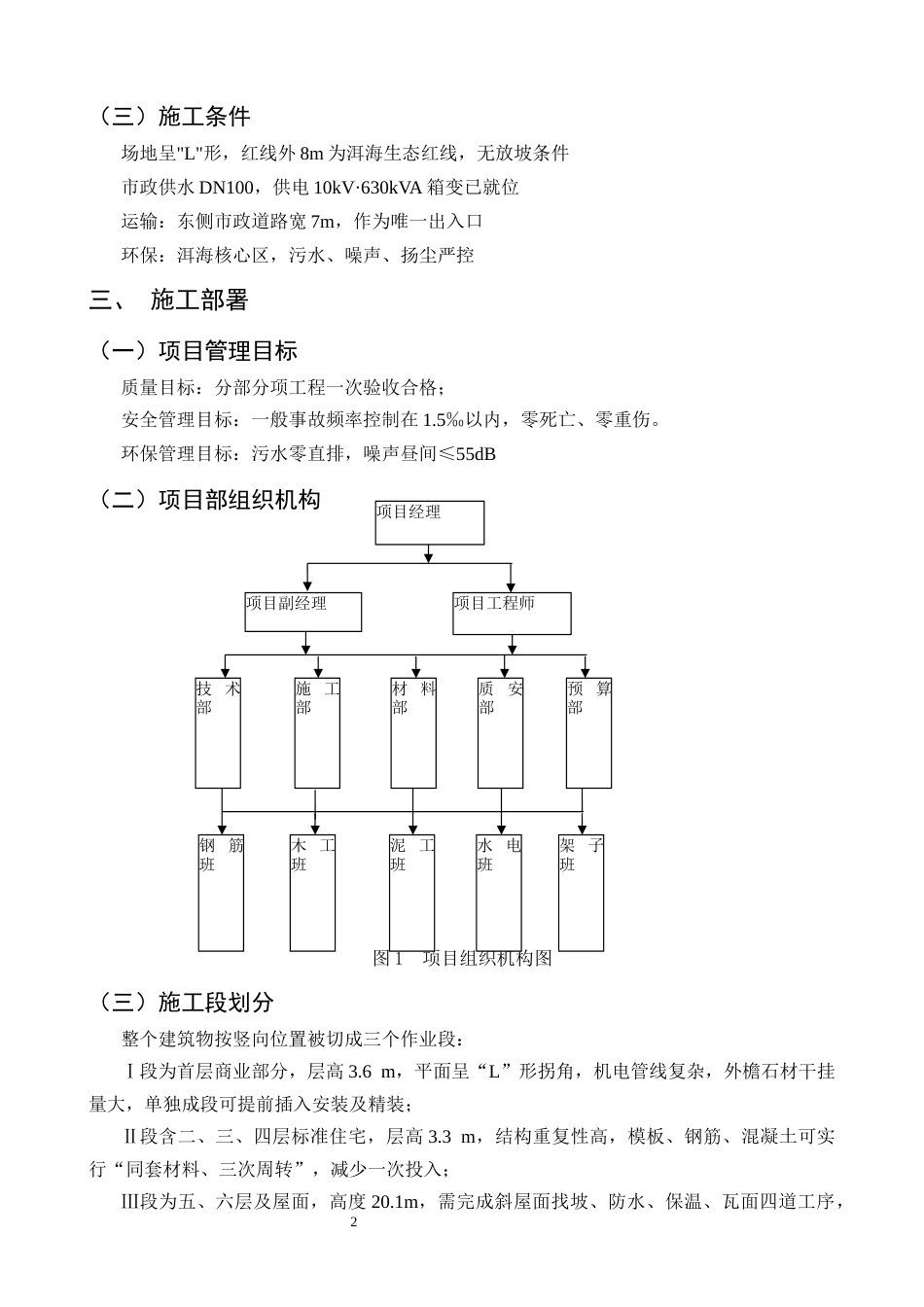 （三）施工条件

场地呈"L"形，红线外 8m 为洱海生态红线，无放坡条件

市政供水 DN100，供电 10kV·630kVA 箱变已就位

运输：东侧市政道路宽 7m，作为唯一出入口

环保：洱海核心区，污水、噪声、扬尘严控

三、 施工部署

（一）项目管理目标

质量目标：分部分项工程一次验收合格；

安全管理目标：一般事故频率控制在 1.5‰以内，零死亡、零重伤。

环保管理目标：污水零直排，噪声昼间≤55dB

（二）项目部组织机构

项目经理

项目副经理

项目工程师

技术部

施工部

材料部

质安部

预算部

钢筋班

木工班

泥工班

水电班

架子班

图 1 项目组织机构图

（三）施工段划分

整个建筑物按竖向位置被切成三个作业段：

Ⅰ段为首层商业部分，层高 3.6 m，平面呈“L”形拐角，机电管线复杂，外檐石材干挂量大，单独成段可提前插入安装及精装；

Ⅱ段含二、三、四层标准住宅，层高 3.3 m，结构重复性高，模板、钢筋、混凝土可实行“同套材料、三次周转”，减少一次投入；

Ⅲ段为五、六层及屋面，高度 20.1m，需完成斜屋面找坡、防水、保温、瓦面四道工序，

2